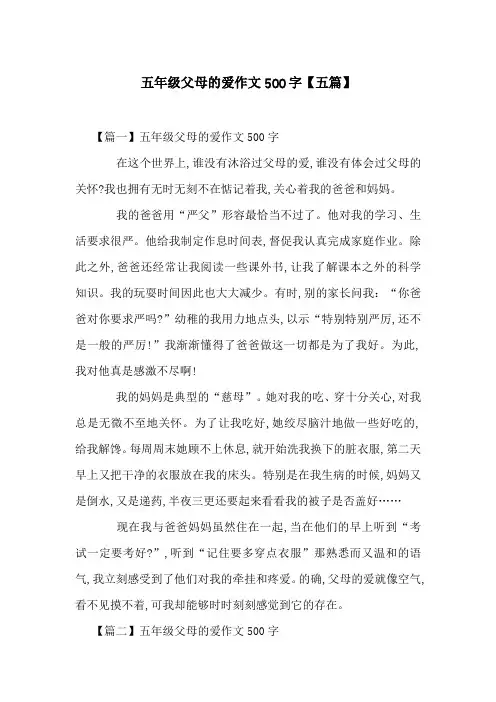 五年级父母的爱作文500字【五篇】

【篇一】五年级父母的爱作文500字

在这个世界上,谁没有沐浴过父母的爱,谁没有体会过父母的关怀?我也拥有无时无刻不在惦记着我,关心着我的爸爸和妈妈。

我的爸爸用“严父”形容最恰当不过了。他对我的学习、生活要求很严。他给我制定作息时间表,督促我认真完成家庭作业。除此之外,爸爸还经常让我阅读一些课外书,让我了解课本之外的科学知识。我的玩耍时间因此也大大减少。有时,别的家长问我:“你爸爸对你要求严吗?”幼稚的我用力地点头,以示“特别特别严厉,还不是一般的严厉!”我渐渐懂得了爸爸做这一切都是为了我好。为此,我对他真是感激不尽啊!

我的妈妈是典型的“慈母”。她对我的吃、穿十分关心,对我总是无微不至地关怀。为了让我吃好,她绞尽脑汁地做一些好吃的,给我解馋。每周周末她顾不上休息,就开始洗我换下的脏衣服,第二天早上又把干净的衣服放在我的床头。特别是在我生病的时候,妈妈又是倒水,又是递药,半夜三更还要起来看看我的被子是否盖好……

现在我与爸爸妈妈虽然住在一起,当在他们的早上听到“考试一定要考好?”,听到“记住要多穿点衣服”那熟悉而又温和的语气,我立刻感受到了他们对我的牵挂和疼爱。的确,父母的爱就像空气,看不见摸不着,可我却能够时时刻刻感觉到它的存在。

【篇二】五年级父母的爱作文500字